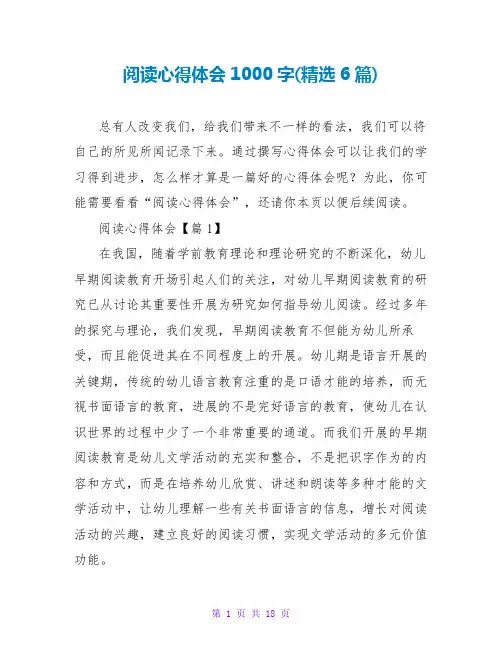 阅读心得体会 1000 字(精选 6 篇)

总有人改变我们，给我们带来不一样的看法，我们可以将自己的所见所闻记录下来。通过撰写心得体会可以让我们的学习得到进步，怎么样才算是一篇好的心得体会呢？为此，你可能需要看看“阅读心得体会”，还请你本页以便后续阅读。

阅读心得体会【篇 1】

在我国，随着学前教育理论和理论研究的不断深化，幼儿早期阅读教育开场引起人们的关注，对幼儿早期阅读教育的研究已从讨论其重要性开展为研究如何指导幼儿阅读。经过多年的探究与理论，我们发现，早期阅读教育不但能为幼儿所承受，而且能促进其在不同程度上的开展。幼儿期是语言开展的关键期，传统的幼儿语言教育注重的是口语才能的培养，而无视书面语言的教育，进展的不是完好语言的教育，使幼儿在认识世界的过程中少了一个非常重要的通道。而我们开展的早期阅读教育是幼儿文学活动的充实和整合，不是把识字作为的内容和方式，而是在培养幼儿欣赏、讲述和朗读等多种才能的文学活动中，让幼儿理解一些有关书面语言的信息，增长对阅读活动的兴趣，建立良好的阅读习惯，实现文学活动的多元价值功能。

第 1 页 共 18 页